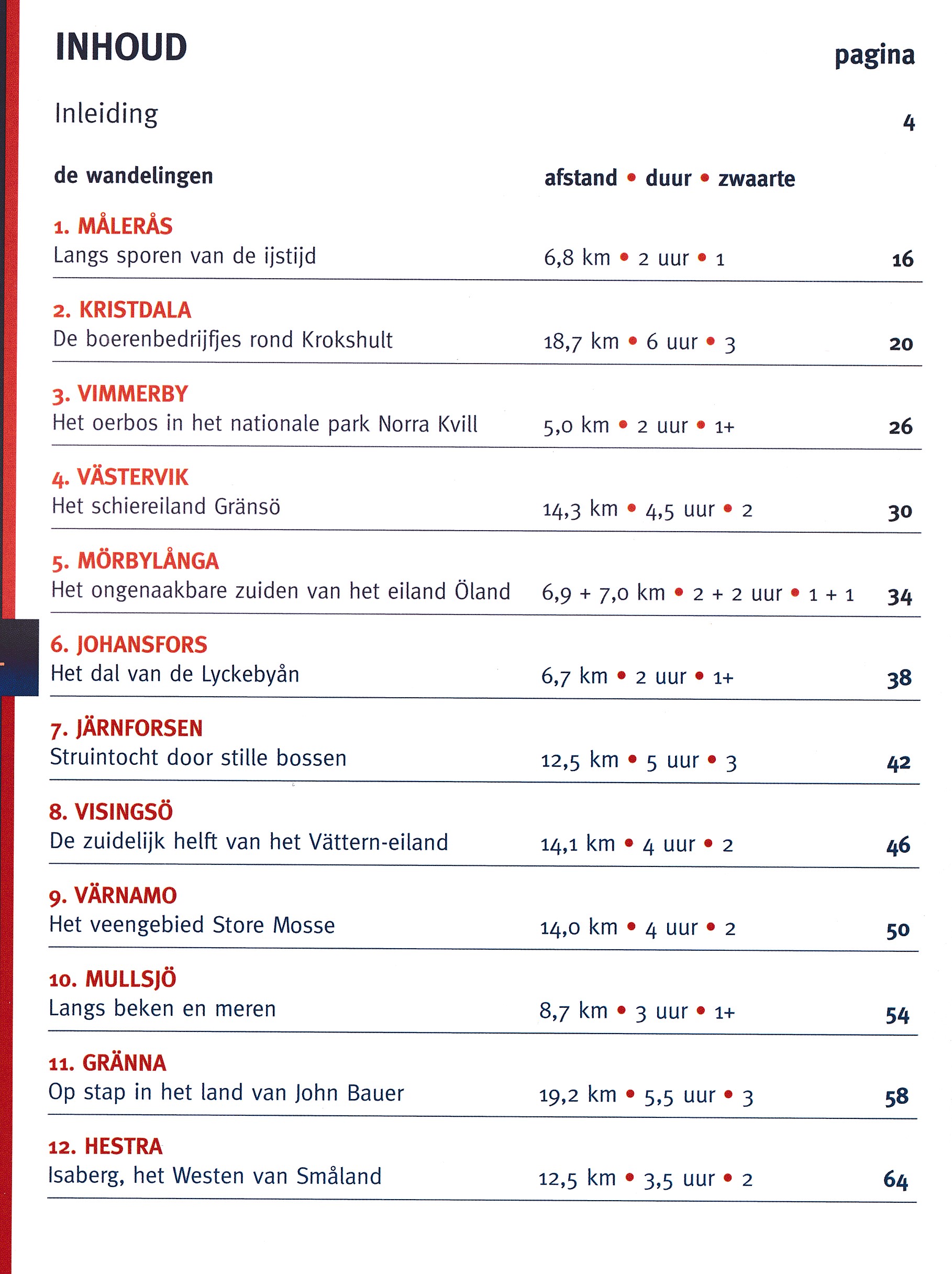 INHOUD

pagina

Inleiding 4

de wandelingen afstand • duur • zwaarte

1. MÅLERÅS
Langs sporen van de ijstijd 6,8 km • 2 uur • 1 16

2. KRISTDALA
De boerenbedrijfjes rond Krokshult 18,7 km • 6 uur • 3 20

3. VIMMERBY
Het oerbos in het nationale park Norra Kvill 5,0 km • 2 uur • 1+ 26

4. VÄSTERVIK
Het schiereiland Gränsö 14,3 km • 4,5 uur • 2 30

5. MÖRBYLÅNGA
Het ongenaakbare zuiden van het eiland Öland 6,9 + 7,0 km • 2 + 2 uur • 1 + 1 34

6. JOHANSFORS
Het dal van de Lyckebyån 6,7 km • 2 uur • 1+ 38

7. JÄRNFORSEN
Struintocht door stille bossen 12,5 km • 5 uur • 3 42

8. VISINGSÖ
De zuidelijk helft van het Vättern-eiland 14,1 km • 4 uur • 2 46

9. VÄRNAMO
Het veengebied Store Mosse 14,0 km • 4 uur • 2 50

10. MULLSJÖ
Langs beken en meren 8,7 km • 3 uur • 1+ 54

11. GRÄNNA
Op stap in het land van John Bauer 19,2 km • 5,5 uur • 3 58

12. HESTRA
Isaberg, het Westen van Småland 12,5 km • 3,5 uur • 2 64